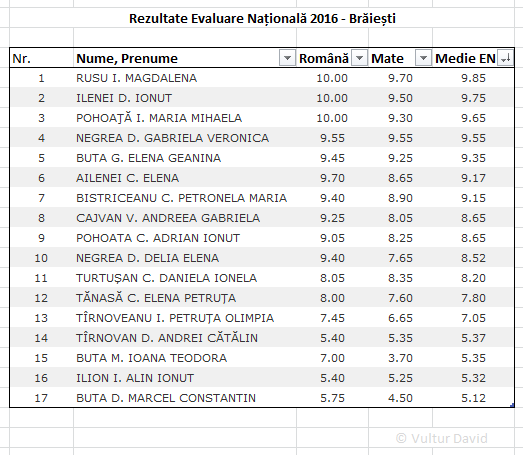 Rezultate Evaluare Națională 2016 - Brăiești

| Nr. | Nume, Prenume | Română | Mate | Medie EN |
|---|---|---|---|---|
| 1 | RUSU I. MAGDALENA | 10.00 | 9.70 | 9.85 |
| 2 | ILENEI D. IONUT | 10.00 | 9.50 | 9.75 |
| 3 | POHOAŢĂ I. MARIA MIHAELA | 10.00 | 9.30 | 9.65 |
| 4 | NEGREA D. GABRIELA VERONICA | 9.55 | 9.55 | 9.55 |
| 5 | BUTA G. ELENA GEANINA | 9.45 | 9.25 | 9.35 |
| 6 | AILENEI C. ELENA | 9.70 | 8.65 | 9.17 |
| 7 | BISTRICEANU C. PETRONELA MARIA | 9.40 | 8.90 | 9.15 |
| 8 | CAJVAN V. ANDREEA GABRIELA | 9.25 | 8.05 | 8.65 |
| 9 | POHOATA C. ADRIAN IONUT | 9.05 | 8.25 | 8.65 |
| 10 | NEGREA D. DELIA ELENA | 9.40 | 7.65 | 8.52 |
| 11 | TURTUŞAN C. DANIELA IONELA | 8.05 | 8.35 | 8.20 |
| 12 | TĂNASĂ C. ELENA PETRUŢA | 8.00 | 7.60 | 7.80 |
| 13 | TÎRNOVEANU I. PETRUŢA OLIMPIA | 7.45 | 6.65 | 7.05 |
| 14 | TÎRNOVAN D. ANDREI CĂTĂLIN | 5.40 | 5.35 | 5.37 |
| 15 | BUTA M. IOANA TEODORA | 7.00 | 3.70 | 5.35 |
| 16 | ILION I. ALIN IONUT | 5.40 | 5.25 | 5.32 |
| 17 | BUTA D. MARCEL CONSTANTIN | 5.75 | 4.50 | 5.12 |

© Vultur David